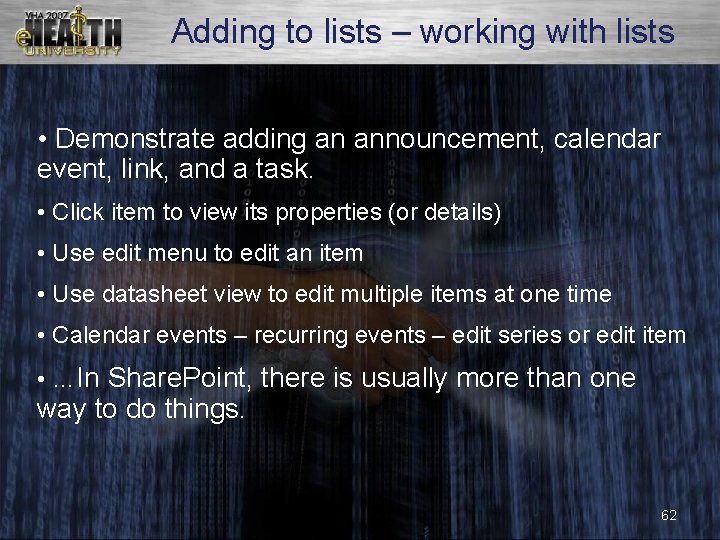 VHA 2007
eHEALTH
UNIVERSITY

Adding to lists – working with lists

• Demonstrate adding an announcement, calendar event, link, and a task.

• Click item to view its properties (or details)

• Use edit menu to edit an item

• Use datasheet view to edit multiple items at one time

• Calendar events – recurring events – edit series or edit item

• ...In SharePoint, there is usually more than one way to do things.

62